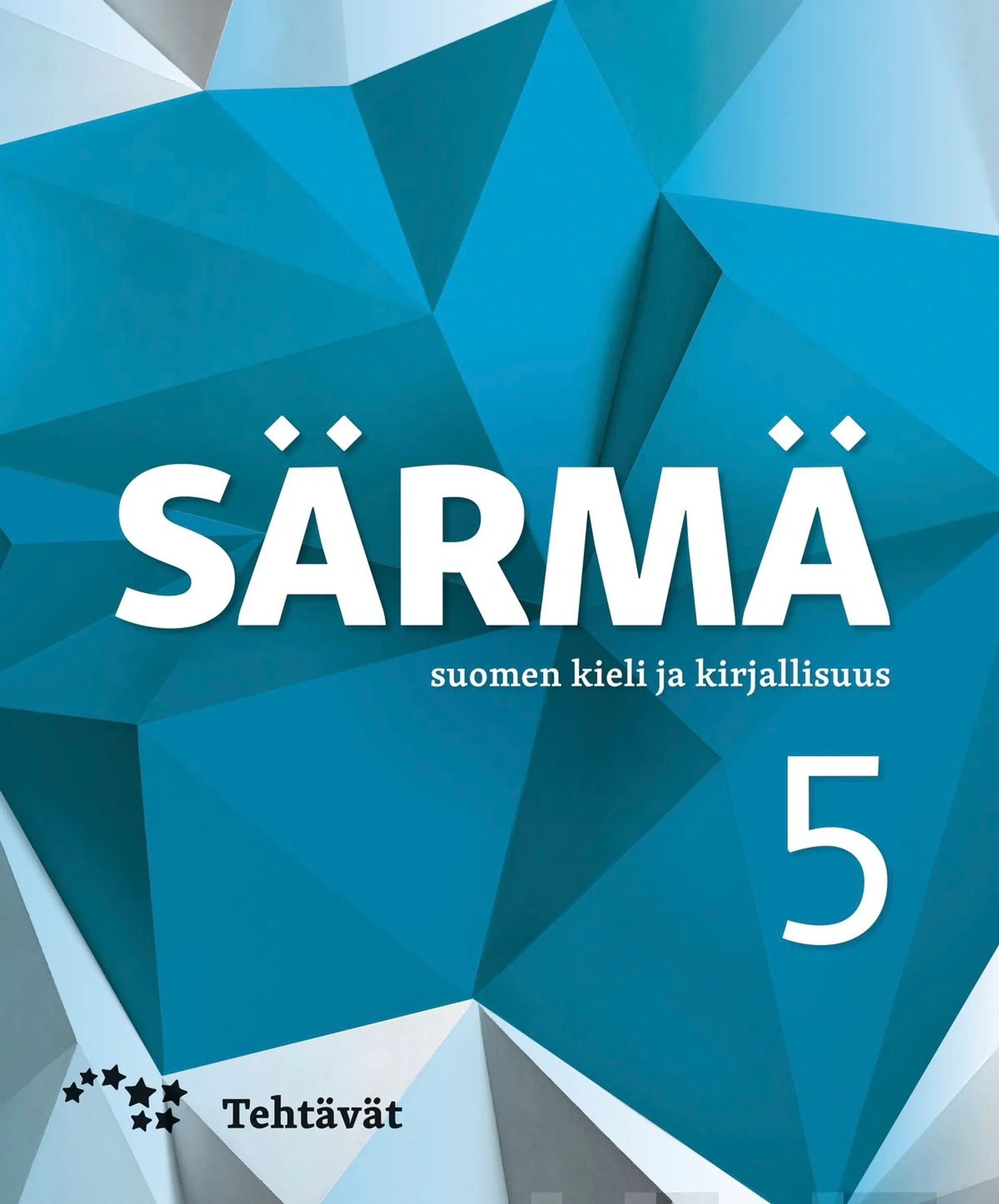 SÄRMÄ

suomen kieli ja kirjallisuus

5

Tehtävät